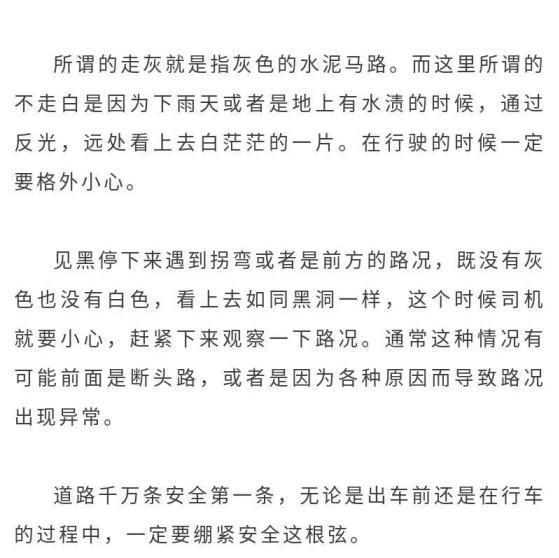 所谓的走灰就是指灰色的水泥马路。而这里所谓的不走白是因为下雨天或者是地上有水渍的时候，通过反光，远处看上去白茫茫的一片。在行驶的时候一定要格外小心。

见黑停下来遇到拐弯或者是前方的路况，既没有灰色也没有白色，看上去如同黑洞一样，这个时候司机就要小心，赶紧下来观察一下路况。通常这种情况有可能前面是断头路，或者是因为各种原因而导致路况出现异常。

道路千万条安全第一条，无论是出车前还是在行车的过程中，一定要绷紧安全这根弦。